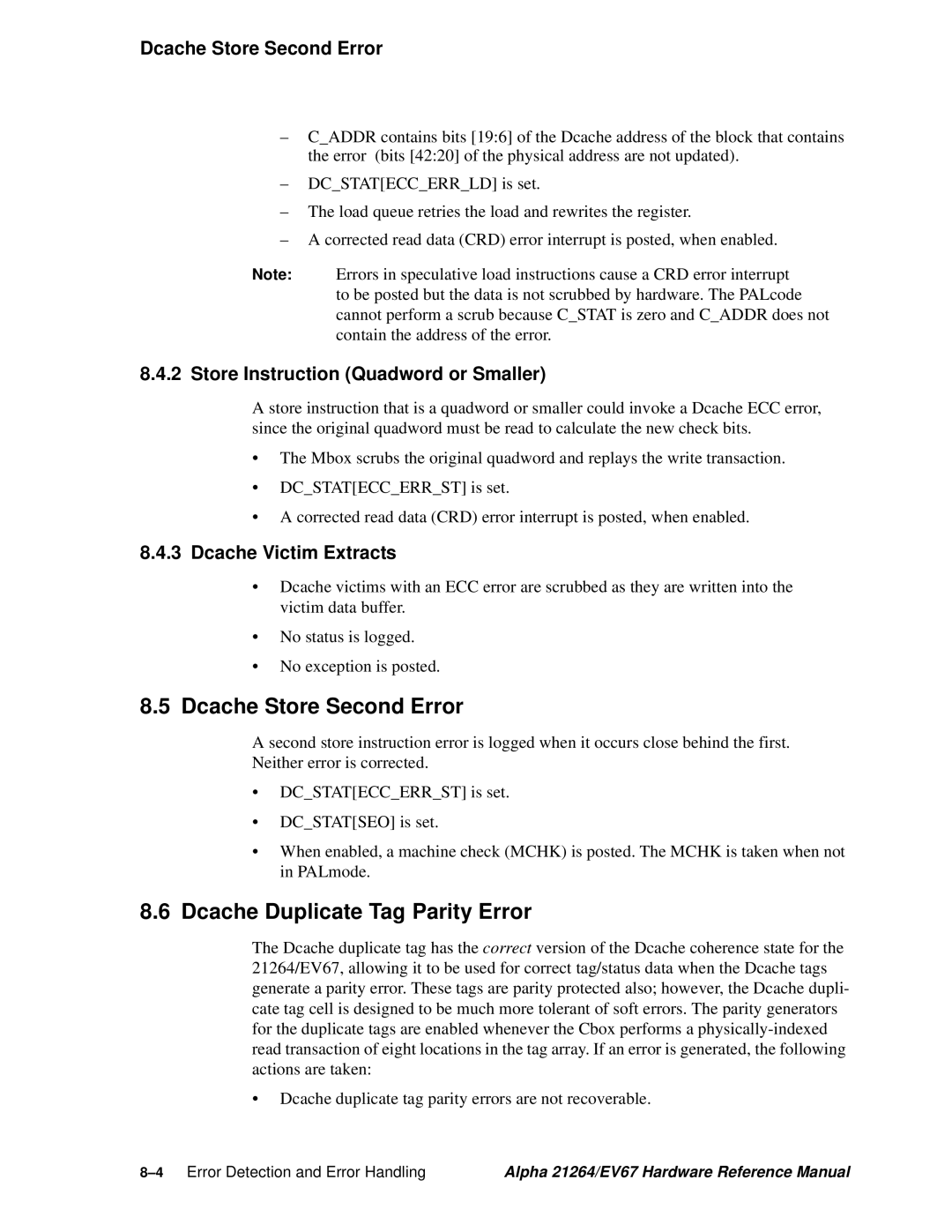 Dcache Store Second Error

– C_ADDR contains bits [19:6] of the Dcache address of the block that contains the error (bits [42:20] of the physical address are not updated).

– DC_STAT[ECC_ERR_LD] is set.

– The load queue retries the load and rewrites the register.

– A corrected read data (CRD) error interrupt is posted, when enabled.

Note: Errors in speculative load instructions cause a CRD error interrupt to be posted but the data is not scrubbed by hardware. The PALcode cannot perform a scrub because C_STAT is zero and C_ADDR does not contain the address of the error.

8.4.2 Store Instruction (Quadword or Smaller)

A store instruction that is a quadword or smaller could invoke a Dcache ECC error, since the original quadword must be read to calculate the new check bits.

• The Mbox scrubs the original quadword and replays the write transaction.

• DC_STAT[ECC_ERR_ST] is set.

• A corrected read data (CRD) error interrupt is posted, when enabled.

8.4.3 Dcache Victim Extracts

• Dcache victims with an ECC error are scrubbed as they are written into the victim data buffer.

• No status is logged.

• No exception is posted.

8.5 Dcache Store Second Error

A second store instruction error is logged when it occurs close behind the first. Neither error is corrected.

• DC_STAT[ECC_ERR_ST] is set.

• DC_STAT[SEO] is set.

• When enabled, a machine check (MCHK) is posted. The MCHK is taken when not in PALmode.

8.6 Dcache Duplicate Tag Parity Error

The Dcache duplicate tag has the correct version of the Dcache coherence state for the 21264/EV67, allowing it to be used for correct tag/status data when the Dcache tags generate a parity error. These tags are parity protected also; however, the Dcache duplicate tag cell is designed to be much more tolerant of soft errors. The parity generators for the duplicate tags are enabled whenever the Cbox performs a physically-indexed read transaction of eight locations in the tag array. If an error is generated, the following actions are taken:

• Dcache duplicate tag parity errors are not recoverable.

8–4 Error Detection and Error Handling Alpha 21264/EV67 Hardware Reference Manual